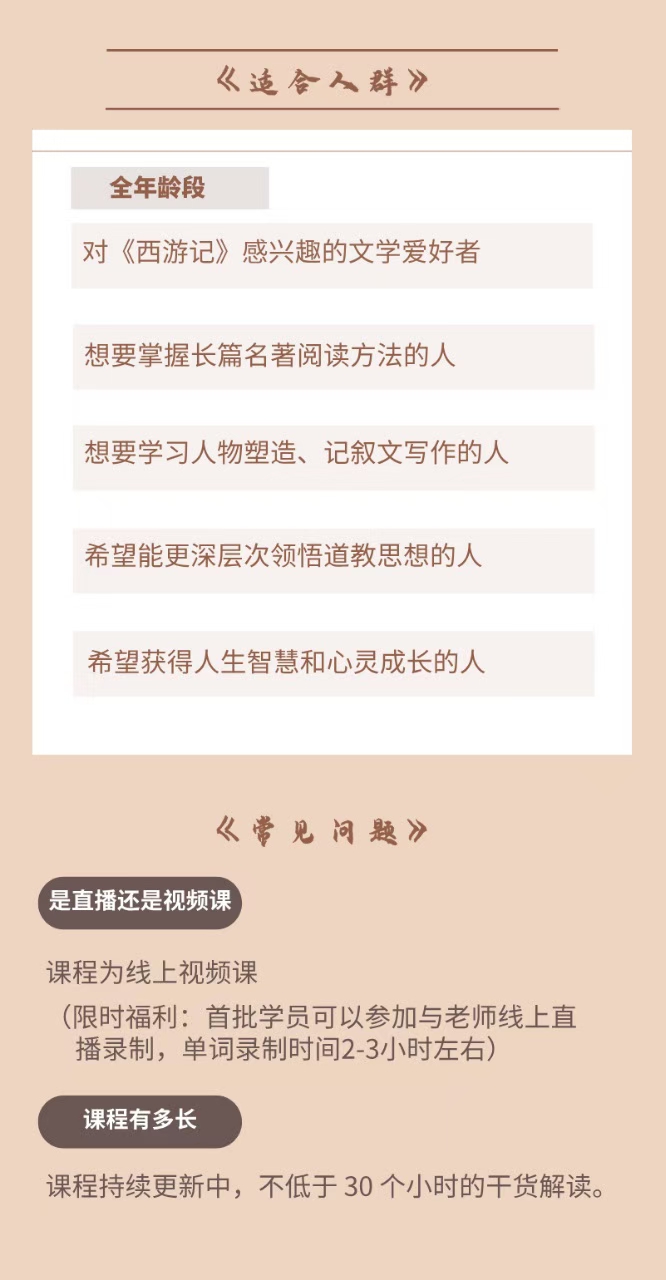 《适合人群》

全年龄段

对《西游记》感兴趣的文学爱好者

想要掌握长篇名著阅读方法的人

想要学习人物塑造、记叙文写作的人

希望能更深层次领悟道教思想的人

希望获得人生智慧和心灵成长的人

《常见问题》

是直播还是视频课

课程为线上视频课
（限时福利：首批学员可以参加与老师线上直播录制，单词录制时间2-3小时左右）

课程有多长

课程持续更新中，不低于30个小时的干货解读。